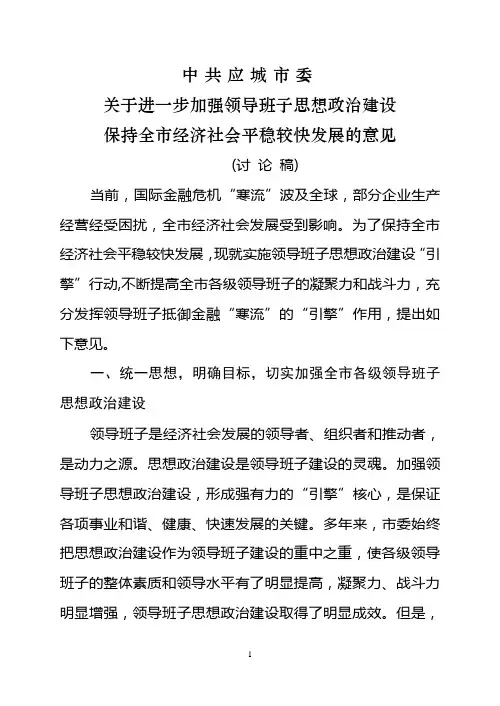 中共应城市委
关于进一步加强领导班子思想政治建设
保持全市经济社会平稳较快发展的意见
(讨论稿)

当前，国际金融危机“寒流”波及全球，部分企业生产经营经受困扰，全市经济社会发展受到影响。为了保持全市经济社会平稳较快发展，现就实施领导班子思想政治建设“引擎”行动,不断提高全市各级领导班子的凝聚力和战斗力，充分发挥领导班子抵御金融“寒流”的“引擎”作用，提出如下意见。

一、统一思想，明确目标，切实加强全市各级领导班子思想政治建设

领导班子是经济社会发展的领导者、组织者和推动者，是动力之源。思想政治建设是领导班子建设的灵魂。加强领导班子思想政治建设，形成强有力的“引擎”核心，是保证各项事业和谐、健康、快速发展的关键。多年来，市委始终把思想政治建设作为领导班子建设的重中之重，使各级领导班子的整体素质和领导水平有了明显提高，凝聚力、战斗力明显增强，领导班子思想政治建设取得了明显成效。但是，

1